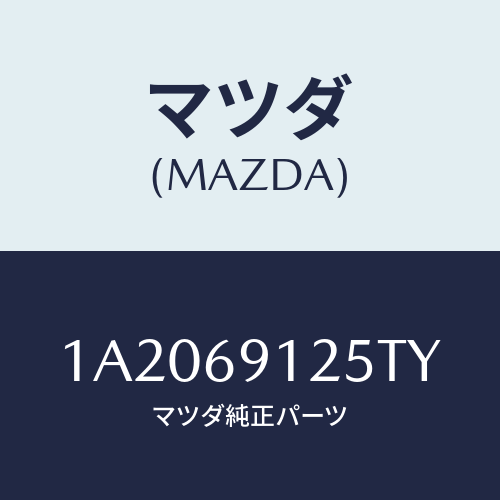 マツダ
(MAZDA)

1A2069125TY
マツダ純正パーツ